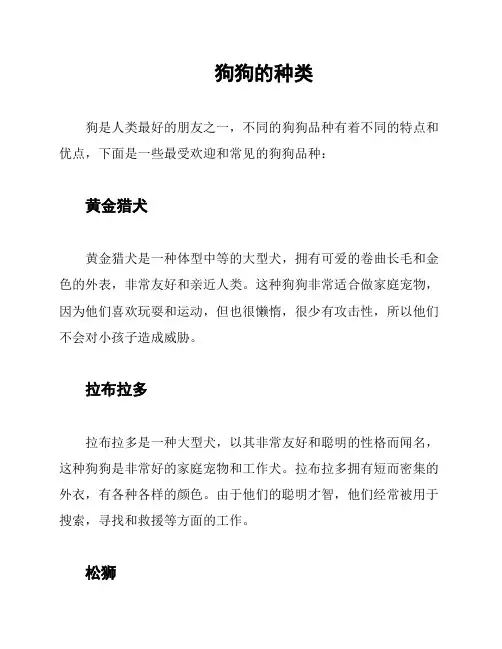 狗狗的种类

狗是人类最好的朋友之一，不同的狗狗品种有着不同的特点和优点，下面是一些最受欢迎和常见的狗狗品种：

黄金猎犬

黄金猎犬是一种体型中等的大型犬，拥有可爱的卷曲长毛和金色的外表，非常友好和亲近人类。这种狗狗非常适合做家庭宠物，因为他们喜欢玩耍和运动，但也很懒惰，很少有攻击性，所以他们不会对小孩子造成威胁。

拉布拉多

拉布拉多是一种大型犬，以其非常友好和聪明的性格而闻名，这种狗狗是非常好的家庭宠物和工作犬。拉布拉多拥有短而密集的外衣，有各种各样的颜色。由于他们的聪明才智，他们经常被用于搜索，寻找和救援等方面的工作。

松狮